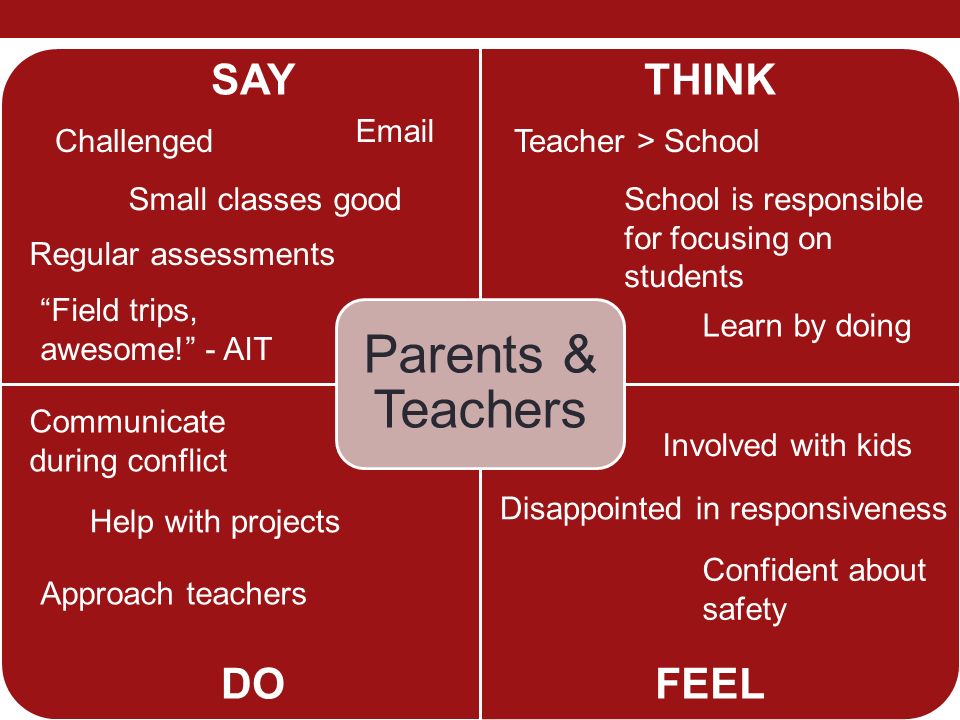 SAY

Challenged

Email

Small classes good

Regular assessments

“Field trips, awesome!” - AIT

THINK

Teacher > School

School is responsible for focusing on students

Learn by doing

Parents & Teachers

Communicate during conflict

Help with projects

Approach teachers

DO

Involved with kids

Disappointed in responsiveness

Confident about safety

FEEL